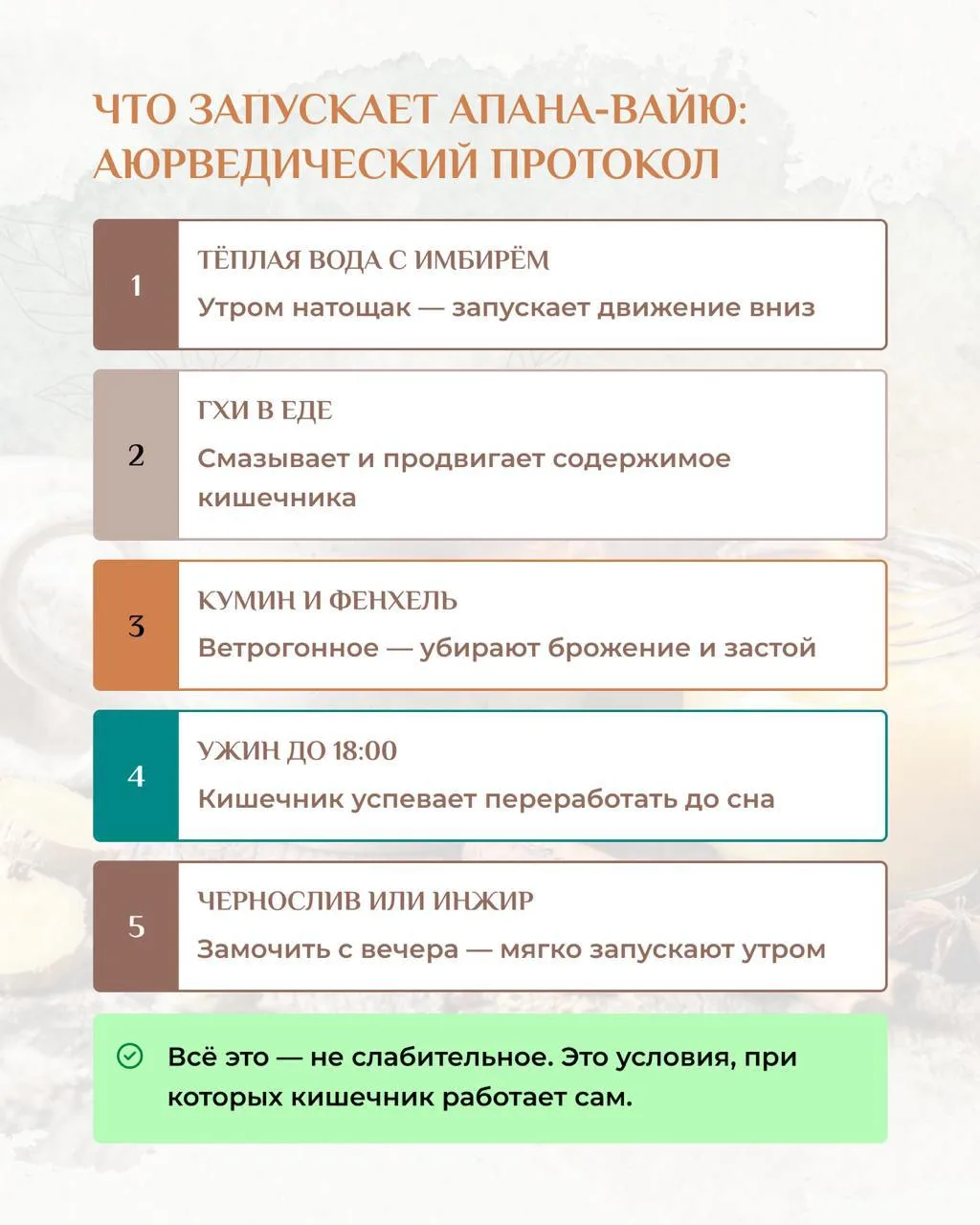 ЧТО ЗАПУСКАЕТ АПАНА-ВАЙЮ: АЮРВЕДИЧЕСКИЙ ПРОТОКОЛ

1
ТЁПЛАЯ ВОДА С ИМБИРЁМ
Утром натощак — запускает движение вниз

2
ГХИ В ЕДЕ
Смазывает и продвигает содержимое кишечника

3
КУМИН И ФЕНХЕЛЬ
Ветрогонное — убирают брожение и застой

4
УЖИН ДО 18:00
Кишечник успевает переработать до сна

5
ЧЕРНОСЛИВ ИЛИ ИНЖИР
Замочить с вечера — мягко запускают утром

Всё это — не слабительное. Это условия, при которых кишечник работает сам.